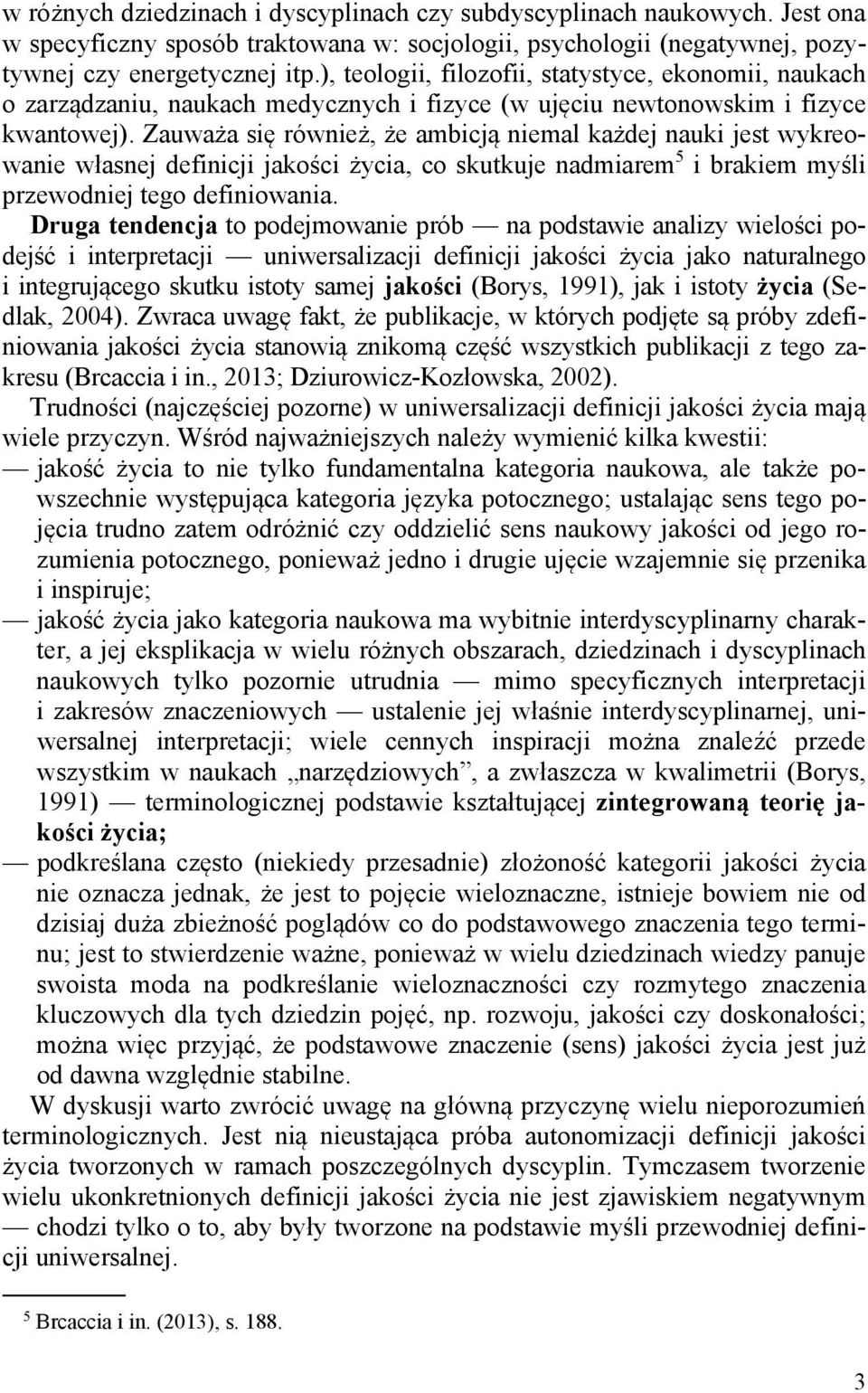 w różnych dziedzinach i dyscyplinach czy subdyscyplinach naukowych. Jest ona w specyficzny sposób traktowana w: socjologii, psychologii (negatywnej, pozytywnej czy energetycznej itp.), teologii, filozofii, statystyce, ekonomii, naukach o zarządzaniu, naukach medycznych i fizyce (w ujęciu newtonowskim i fizyce kwantowej). Zauważa się również, że ambicją niemal każdej nauki jest wykreowanie własnej definicji jakości życia, co skutkuje nadmiarem$^5$ i brakiem myśli przewodniej tego definiowania.

Druga tendencja to podejmowanie prób — na podstawie analizy wielości podejść i interpretacji — uniwersalizacji definicji jakości życia jako naturalnego i integrującego skutku istoty samej jakości (Borys, 1991), jak i istoty życia (Sedlak, 2004). Zwraca uwagę fakt, że publikacje, w których podjęte są próby zdefiniowania jakości życia stanowią znikomą część wszystkich publikacji z tego zakresu (Brcaccia i in., 2013; Dziurowicz-Kozłowska, 2002).

Trudności (najczęściej pozorne) w uniwersalizacji definicji jakości życia mają wiele przyczyn. Wśród najważniejszych należy wymienić kilka kwestii:

— jakość życia to nie tylko fundamentalna kategoria naukowa, ale także powszechnie występująca kategoria języka potocznego; ustalając sens tego pojęcia trudno zatem odróżnić czy oddzielić sens naukowy jakości od jego rozumienia potocznego, ponieważ jedno i drugie ujęcie wzajemnie się przenika i inspiruje;

— jakość życia jako kategoria naukowa ma wybitnie interdyscyplinarny charakter, a jej eksplikacja w wielu różnych obszarach, dziedzinach i dyscyplinach naukowych tylko pozornie utrudnia — mimo specyficznych interpretacji i zakresów znaczeniowych — ustalenie jej właśnie interdyscyplinarnej, uniwersalnej interpretacji; wiele cennych inspiracji można znaleźć przede wszystkim w naukach „narzędziowych”, a zwłaszcza w kwalimetrii (Borys, 1991) — terminologicznej podstawie kształtującej zintegrowaną teorię jakości życia;

— podkreślana często (niekiedy przesadnie) złożoność kategorii jakości życia nie oznacza jednak, że jest to pojęcie wieloznaczne, istnieje bowiem nie od dzisiaj duża zbieżność poglądów co do podstawowego znaczenia tego terminu; jest to stwierdzenie ważne, ponieważ w wielu dziedzinach wiedzy panuje swoista moda na podkreślanie wieloznaczności czy rozmytego znaczenia kluczowych dla tych dziedzin pojęć, np. rozwoju, jakości czy doskonałości; można więc przyjąć, że podstawowe znaczenie (sens) jakości życia jest już od dawna względnie stabilne.

W dyskusji warto zwrócić uwagę na główną przyczynę wielu nieporozumień terminologicznych. Jest nią nieustająca próba autonomizacji definicji jakości życia tworzonych w ramach poszczególnych dyscyplin. Tymczasem tworzenie wielu ukonkretnionych definicji jakości życia nie jest zjawiskiem negatywnym — chodzi tylko o to, aby były tworzone na podstawie myśli przewodniej definicji uniwersalnej.

$^5$ Brcaccia i in. (2013), s. 188.

3